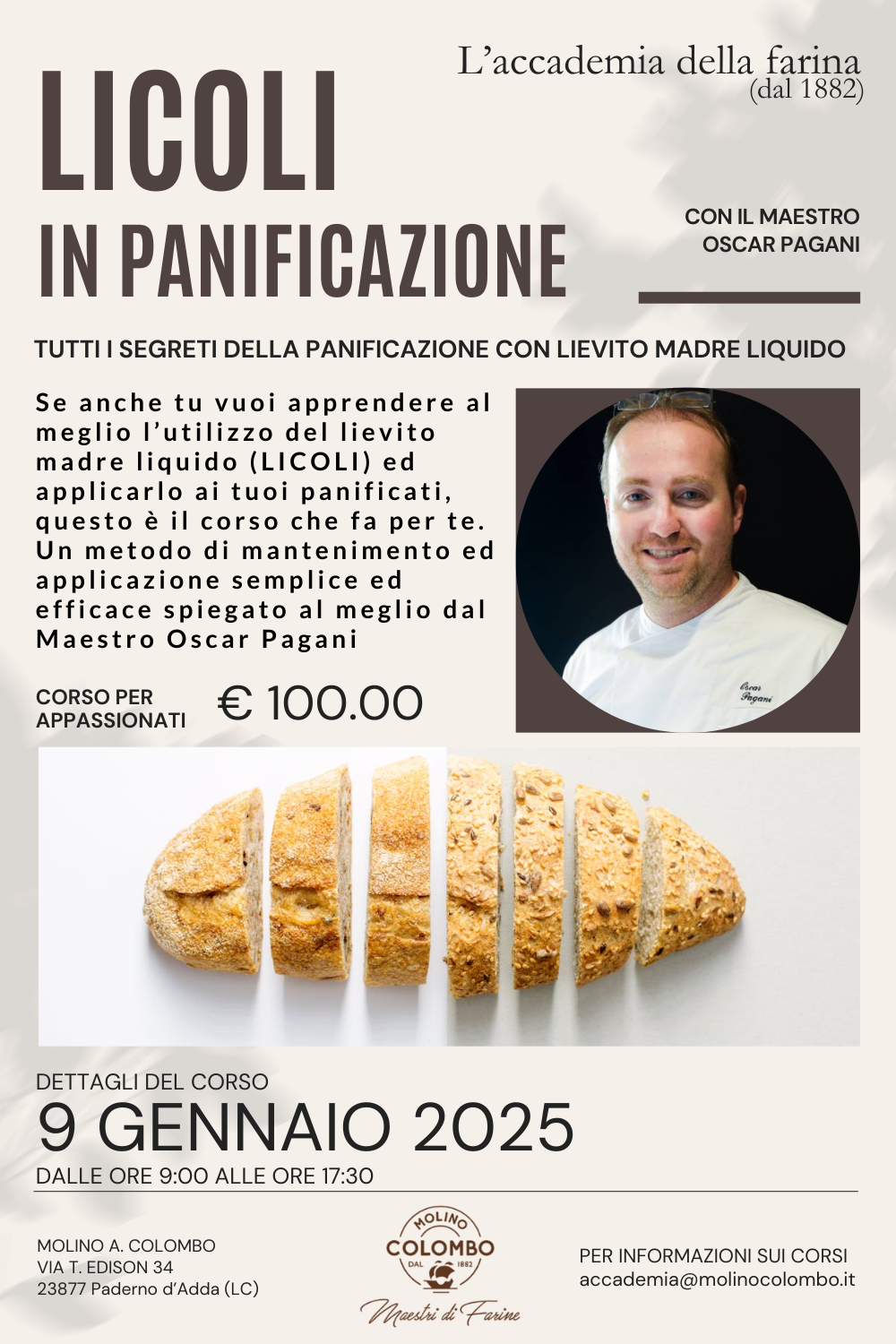 L'accademia della farina
(dal 1882)

LICOLI
IN PANIFICAZIONE

CON IL MAESTRO
OSCAR PAGANI

TUTTI I SEGRETI DELLA PANIFICAZIONE CON LIEVITO MADRE LIQUIDO

Se anche tu vuoi apprendere al meglio l'utilizzo del lievito madre liquido (LICOLI) ed applicarlo ai tuoi panificati, questo è il corso che fa per te. Un metodo di mantenimento ed applicazione semplice ed efficace spiegato al meglio dal Maestro Oscar Pagani

Oscar Pagani

CORSO PER APPASSIONATI € 100.00

DETTAGLI DEL CORSO
9 GENNAIO 2025
DALLE ORE 9:00 ALLE ORE 17:30

MOLINO A. COLOMBO
VIA T. EDISON 34
23877 Paderno d'Adda (LC)

MOLINO
COLOMBO
DAL 1882
Maestri di Farine

PER INFORMAZIONI SUI CORSI
accademia@molinocolombo.it